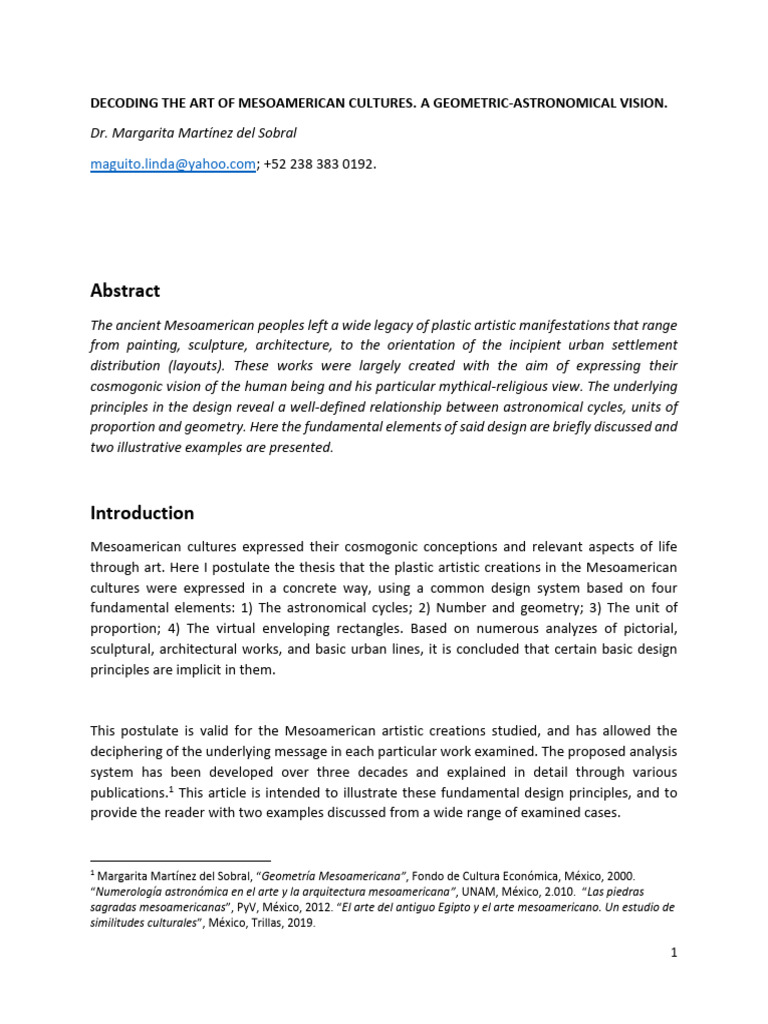 DECODING THE ART OF MESOAMERICAN CULTURES. A GEOMETRIC-ASTRONOMICAL VISION.

Dr. Margarita Martínez del Sobral

maguito.linda@yahoo.com; +52 238 383 0192.

Abstract

The ancient Mesoamerican peoples left a wide legacy of plastic artistic manifestations that range from painting, sculpture, architecture, to the orientation of the incipient urban settlement distribution (layouts). These works were largely created with the aim of expressing their cosmogonic vision of the human being and his particular mythical-religious view. The underlying principles in the design reveal a well-defined relationship between astronomical cycles, units of proportion and geometry. Here the fundamental elements of said design are briefly discussed and two illustrative examples are presented.

Introduction

Mesoamerican cultures expressed their cosmogonic conceptions and relevant aspects of life through art. Here I postulate the thesis that the plastic artistic creations in the Mesoamerican cultures were expressed in a concrete way, using a common design system based on four fundamental elements: 1) The astronomical cycles; 2) Number and geometry; 3) The unit of proportion; 4) The virtual enveloping rectangles. Based on numerous analyzes of pictorial, sculptural, architectural works, and basic urban lines, it is concluded that certain basic design principles are implicit in them.

This postulate is valid for the Mesoamerican artistic creations studied, and has allowed the deciphering of the underlying message in each particular work examined. The proposed analysis system has been developed over three decades and explained in detail through various publications.$^{1}$ This article is intended to illustrate these fundamental design principles, and to provide the reader with two examples discussed from a wide range of examined cases.

$^{1}$ Margarita Martínez del Sobral, "Geometría Mesoamericana", Fondo de Cultura Económica, México, 2000. "Numerología astronómica en el arte y la arquitectura mesoamericana", UNAM, México, 2.010. "Las piedras sagradas mesoamericanas", PyV, México, 2012. "El arte del antiguo Egipto y el arte mesoamericano. Un estudio de similitudes culturales", México, Trillas, 2019.

1